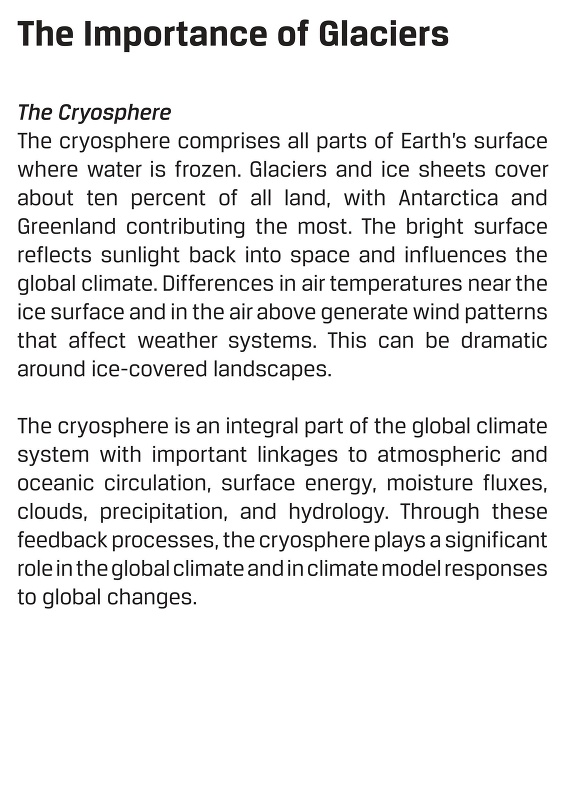 The Importance of Glaciers

The Cryosphere
The cryosphere comprises all parts of Earth's surface where water is frozen. Glaciers and ice sheets cover about ten percent of all land, with Antarctica and Greenland contributing the most. The bright surface reflects sunlight back into space and influences the global climate. Differences in air temperatures near the ice surface and in the air above generate wind patterns that affect weather systems. This can be dramatic around ice-covered landscapes.

The cryosphere is an integral part of the global climate system with important linkages to atmospheric and oceanic circulation, surface energy, moisture fluxes, clouds, precipitation, and hydrology. Through these feedback processes, the cryosphere plays a significant role in the global climate and in climate model responses to global changes.